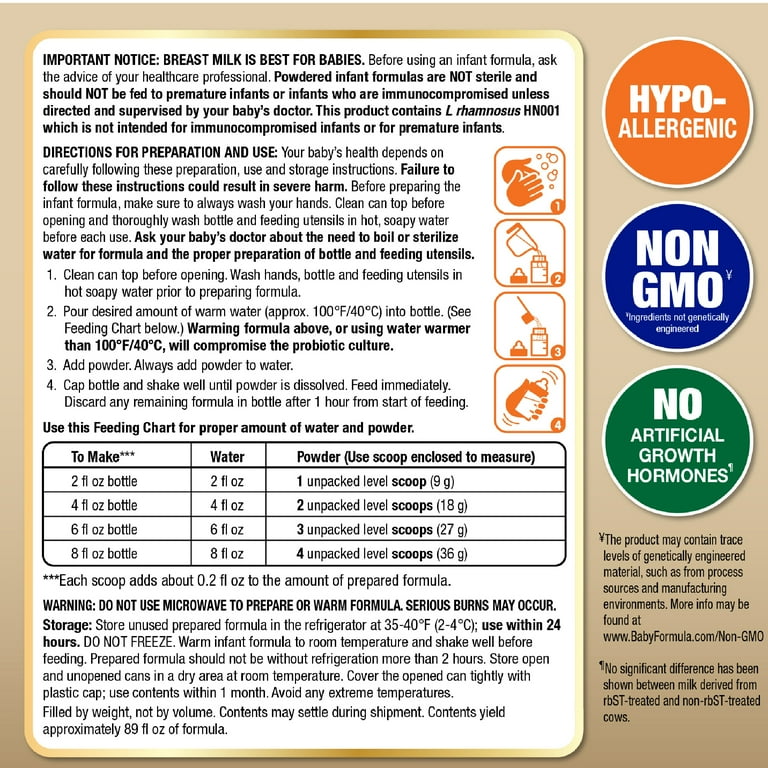 IMPORTANT NOTICE: BREAST MILK IS BEST FOR BABIES. Before using an infant formula, ask the advice of your healthcare professional. Powdered infant formulas are NOT sterile and should NOT be fed to premature infants or infants who are immunocompromised unless directed and supervised by your baby's doctor. This product contains L rhamnosus HN001 which is not intended for immunocompromised infants or for premature infants.

DIRECTIONS FOR PREPARATION AND USE: Your baby's health depends on carefully following these preparation, use and storage instructions. Failure to follow these instructions could result in severe harm. Before preparing the infant formula, make sure to always wash your hands. Clean can top before opening and thoroughly wash bottle and feeding utensils in hot, soapy water before each use. Ask your baby's doctor about the need to boil or sterilize water for formula and the proper preparation of bottle and feeding utensils.

1. Clean can top before opening. Wash hands, bottle and feeding utensils in hot soapy water prior to preparing formula.
2. Pour desired amount of warm water (approx. 100°F/40°C) into bottle. (See Feeding Chart below.) Warming formula above, or using water warmer than 100°F/40°C, will compromise the probiotic culture.
3. Add powder. Always add powder to water.
4. Cap bottle and shake well until powder is dissolved. Feed immediately. Discard any remaining formula in bottle after 1 hour from start of feeding.

1 2 3 4

Use this Feeding Chart for proper amount of water and powder.

| To Make*** | Water | Powder (Use scoop enclosed to measure) |
|---|---|---|
| 2 fl oz bottle | 2 fl oz | 1 unpacked level scoop (9 g) |
| 4 fl oz bottle | 4 fl oz | 2 unpacked level scoops (18 g) |
| 6 fl oz bottle | 6 fl oz | 3 unpacked level scoops (27 g) |
| 8 fl oz bottle | 8 fl oz | 4 unpacked level scoops (36 g) |

***Each scoop adds about 0.2 fl oz to the amount of prepared formula.

WARNING: DO NOT USE MICROWAVE TO PREPARE OR WARM FORMULA. SERIOUS BURNS MAY OCCUR.

Storage: Store unused prepared formula in the refrigerator at 35-40°F (2-4°C); use within 24 hours. DO NOT FREEZE. Warm infant formula to room temperature and shake well before feeding. Prepared formula should not be without refrigeration more than 2 hours. Store open and unopened cans in a dry area at room temperature. Cover the opened can tightly with plastic cap; use contents within 1 month. Avoid any extreme temperatures.

Filled by weight, not by volume. Contents may settle during shipment. Contents yield approximately 89 fl oz of formula.

HYPO-ALLERGENIC

NON GMO¥
¥Ingredients not genetically engineered

NO ARTIFICIAL GROWTH HORMONES¶

¥The product may contain trace levels of genetically engineered material, such as from process sources and manufacturing environments. More info may be found at www.BabyFormula.com/Non-GMO

¶No significant difference has been shown between milk derived from rbST-treated and non-rbST-treated cows.